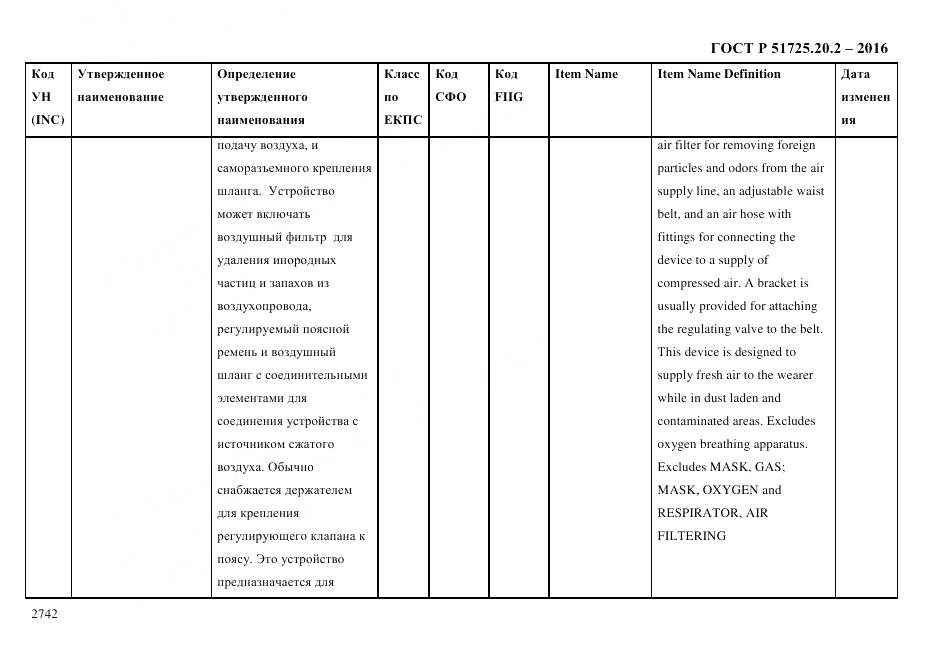 ГОСТ Р 51725.20.2 – 2016

| Код УН (INC) | Утвержденное наименование | Определение утвержденного наименования | Класс по ЕКПС | Код СФО | Код FIIG | Item Name | Item Name Definition | Дата изменения |
|---|---|---|---|---|---|---|---|---|
| | | подачу воздуха, и саморазъемного крепления шланга. Устройство может включать воздушный фильтр для удаления инородных частиц и запахов из воздухопровода, регулируемый поясной ремень и воздушный шланг с соединительными элементами для соединения устройства с источником сжатого воздуха. Обычно снабжается держателем для крепления регулирующего клапана к поясу. Это устройство предназначается для | | | | | air filter for removing foreign particles and odors from the air supply line, an adjustable waist belt, and an air hose with fittings for connecting the device to a supply of compressed air. A bracket is usually provided for attaching the regulating valve to the belt. This device is designed to supply fresh air to the wearer while in dust laden and contaminated areas. Excludes oxygen breathing apparatus. Excludes MASK, GAS; MASK, OXYGEN and RESPIRATOR, AIR FILTERING | |

2742